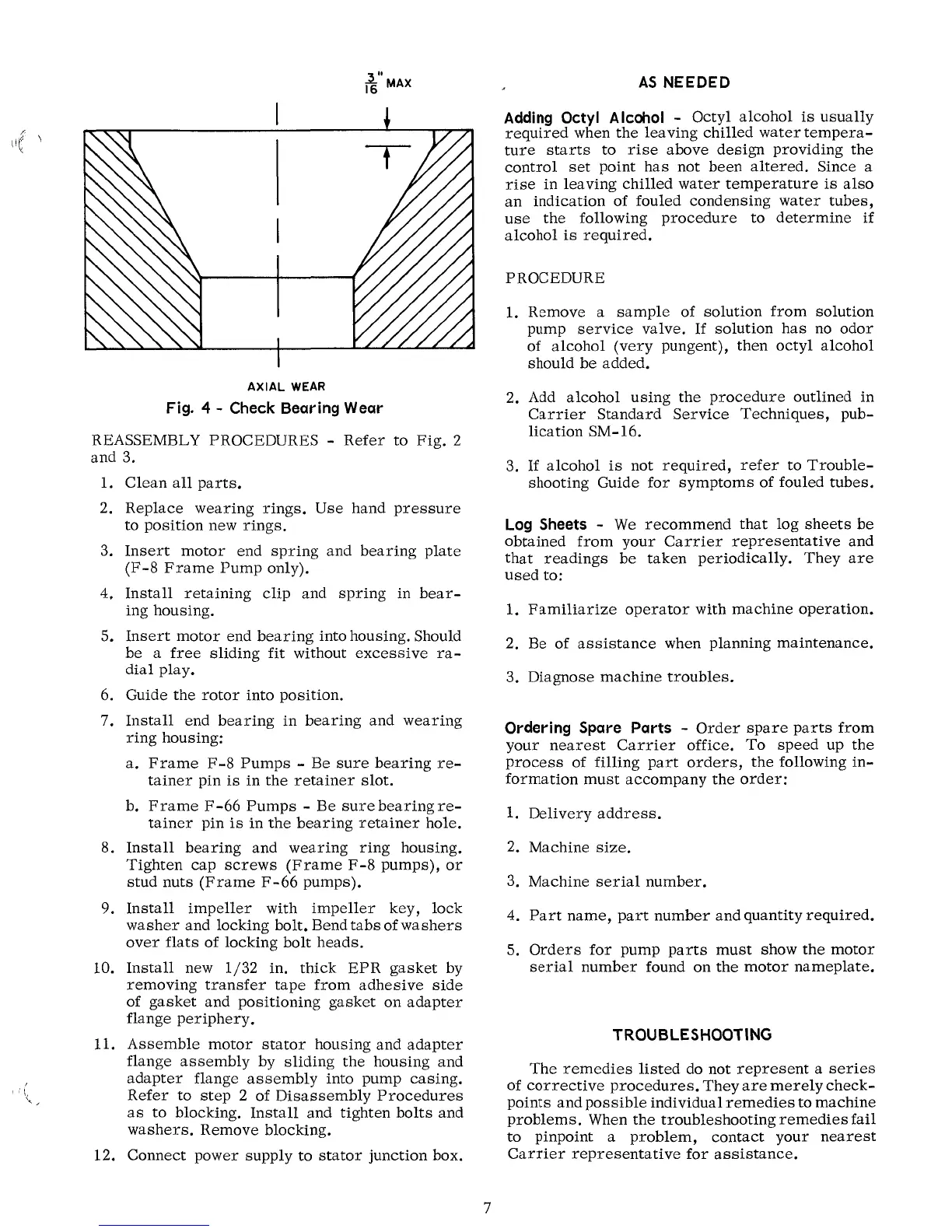 $\frac{3}{16}$" MAX

AXIAL WEAR

Fig. 4 - Check Bearing Wear

REASSEMBLY PROCEDURES - Refer to Fig. 2 and 3.

1. Clean all parts.

2. Replace wearing rings. Use hand pressure to position new rings.

3. Insert motor end spring and bearing plate (F-8 Frame Pump only).

4. Install retaining clip and spring in bearing housing.

5. Insert motor end bearing into housing. Should be a free sliding fit without excessive radial play.

6. Guide the rotor into position.

7. Install end bearing in bearing and wearing ring housing:

a. Frame F-8 Pumps - Be sure bearing retainer pin is in the retainer slot.

b. Frame F-66 Pumps - Be sure bearing retainer pin is in the bearing retainer hole.

8. Install bearing and wearing ring housing. Tighten cap screws (Frame F-8 pumps), or stud nuts (Frame F-66 pumps).

9. Install impeller with impeller key, lock washer and locking bolt. Bend tabs of washers over flats of locking bolt heads.

10. Install new 1/32 in. thick EPR gasket by removing transfer tape from adhesive side of gasket and positioning gasket on adapter flange periphery.

11. Assemble motor stator housing and adapter flange assembly by sliding the housing and adapter flange assembly into pump casing. Refer to step 2 of Disassembly Procedures as to blocking. Install and tighten bolts and washers. Remove blocking.

12. Connect power supply to stator junction box.

AS NEEDED

Adding Octyl Alcohol - Octyl alcohol is usually required when the leaving chilled water temperature starts to rise above design providing the control set point has not been altered. Since a rise in leaving chilled water temperature is also an indication of fouled condensing water tubes, use the following procedure to determine if alcohol is required.

PROCEDURE

1. Remove a sample of solution from solution pump service valve. If solution has no odor of alcohol (very pungent), then octyl alcohol should be added.

2. Add alcohol using the procedure outlined in Carrier Standard Service Techniques, publication SM-16.

3. If alcohol is not required, refer to Troubleshooting Guide for symptoms of fouled tubes.

Log Sheets - We recommend that log sheets be obtained from your Carrier representative and that readings be taken periodically. They are used to:

1. Familiarize operator with machine operation.

2. Be of assistance when planning maintenance.

3. Diagnose machine troubles.

Ordering Spare Parts - Order spare parts from your nearest Carrier office. To speed up the process of filling part orders, the following information must accompany the order:

1. Delivery address.

2. Machine size.

3. Machine serial number.

4. Part name, part number and quantity required.

5. Orders for pump parts must show the motor serial number found on the motor nameplate.

TROUBLESHOOTING

The remedies listed do not represent a series of corrective procedures. They are merely checkpoints and possible individual remedies to machine problems. When the troubleshooting remedies fail to pinpoint a problem, contact your nearest Carrier representative for assistance.

7